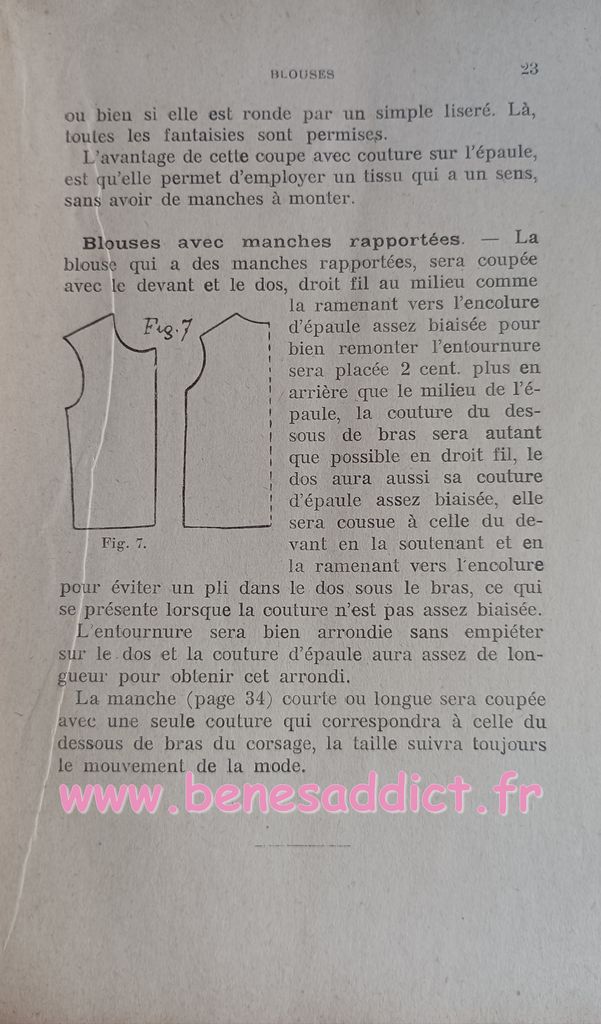 BLOUSES 23

ou bien si elle est ronde par un simple liseré. Là, toutes les fantaisies sont permises.

L'avantage de cette coupe avec couture sur l'épaule, est qu'elle permet d'employer un tissu qui a un sens, sans avoir de manches à monter.

Blouses avec manches rapportées. — La blouse qui a des manches rapportées, sera coupée avec le devant et le dos, droit fil au milieu comme la ramenant vers l'encolure d'épaule assez biaisée pour bien remonter l'entournure sera placée 2 cent. plus en arrière que le milieu de l'épaule, la couture du dessous de bras sera autant que possible en droit fil, le dos aura aussi sa couture d'épaule assez biaisée, elle sera cousue à celle du devant en la soutenant et en la ramenant vers l'encolure pour éviter un pli dans le dos sous le bras, ce qui se présente lorsque la couture n'est pas assez biaisée.

Fig. 7

Fig. 7.

L'entournure sera bien arrondie sans empiéter sur le dos et la couture d'épaule aura assez de longueur pour obtenir cet arrondi.

La manche (page 34) courte ou longue sera coupée avec une seule couture qui correspondra à celle du dessous de bras du corsage, la taille suivra toujours le mouvement de la mode.

www.benesaddict.fr